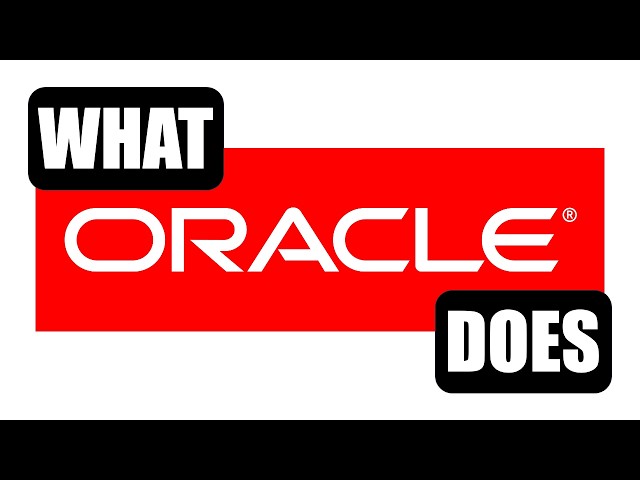 WHAT

ORACLE®

DOES